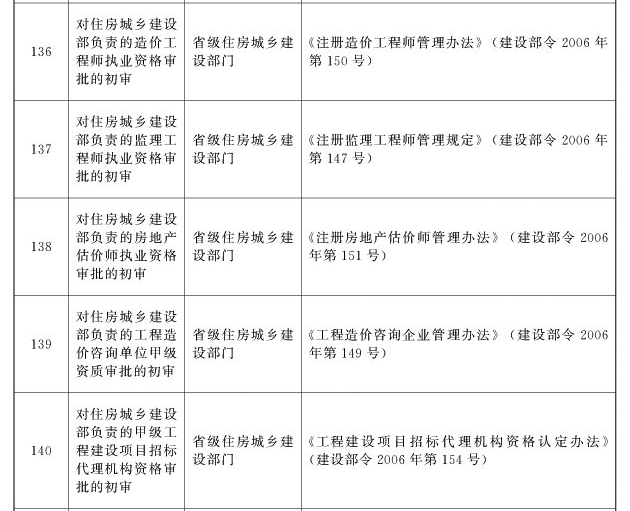 | | | | |
|---|---|---|---|
| 136 | 对住房城乡建设部负责的造价工程师执业资格审批的初审 | 省级住房城乡建设部门 | 《注册造价工程师管理办法》(建设部令 2006 年第 150 号) |
| 137 | 对住房城乡建设部负责的监理工程师执业资格审批的初审 | 省级住房城乡建设部门 | 《注册监理工程师管理规定》(建设部令 2006 年第 147 号) |
| 138 | 对住房城乡建设部负责的房地产估价师执业资格审批的初审 | 省级住房城乡建设部门 | 《注册房地产估价师管理办法》(建设部令 2006 年第 151 号) |
| 139 | 对住房城乡建设部负责的工程造价咨询单位甲级资质审批的初审 | 省级住房城乡建设部门 | 《工程造价咨询企业管理办法》(建设部令 2006 年第 149 号) |
| 140 | 对住房城乡建设部负责的甲级工程建设项目招标代理机构资格审批的初审 | 省级住房城乡建设部门 | 《工程建设项目招标代理机构资格认定办法》(建设部令 2006 年第 154 号) |